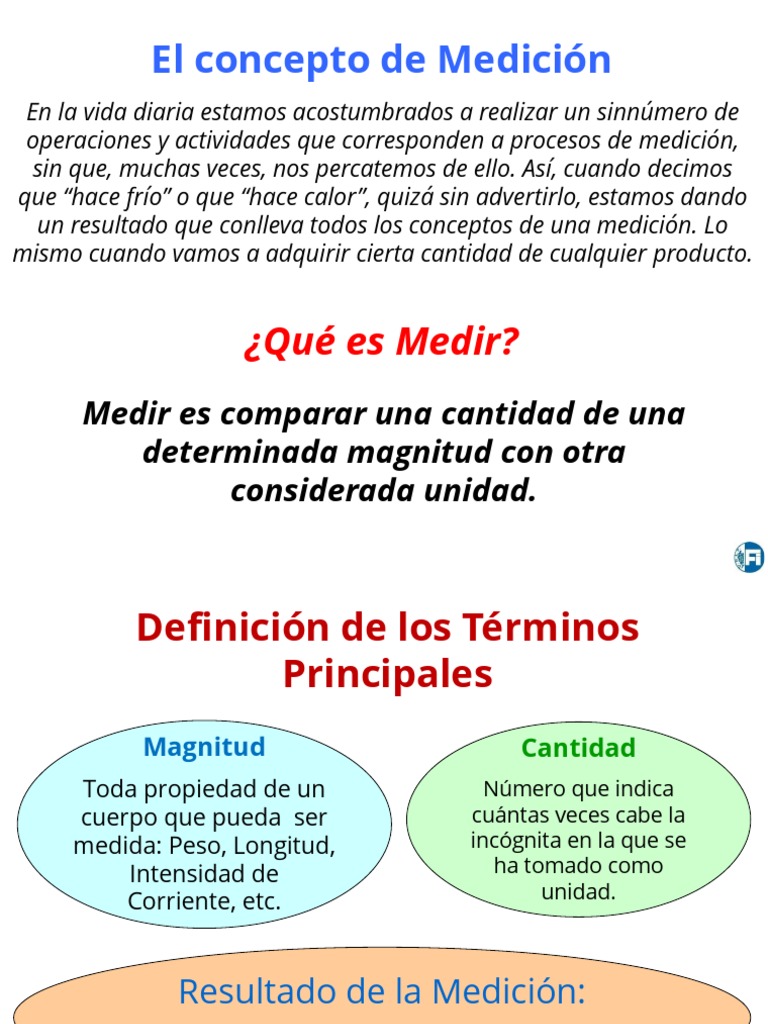 El concepto de Medición

En la vida diaria estamos acostumbrados a realizar un sinnúmero de operaciones y actividades que corresponden a procesos de medición, sin que, muchas veces, nos percatemos de ello. Así, cuando decimos que “hace frío” o que “hace calor”, quizá sin advertirlo, estamos dando un resultado que conlleva todos los conceptos de una medición. Lo mismo cuando vamos a adquirir cierta cantidad de cualquier producto.

¿Qué es Medir?

Medir es comparar una cantidad de una determinada magnitud con otra considerada unidad.

FI

Definición de los Términos Principales

Magnitud

Toda propiedad de un cuerpo que pueda ser medida: Peso, Longitud, Intensidad de Corriente, etc.

Cantidad

Número que indica cuántas veces cabe la incógnita en la que se ha tomado como unidad.

Resultado de la Medición: